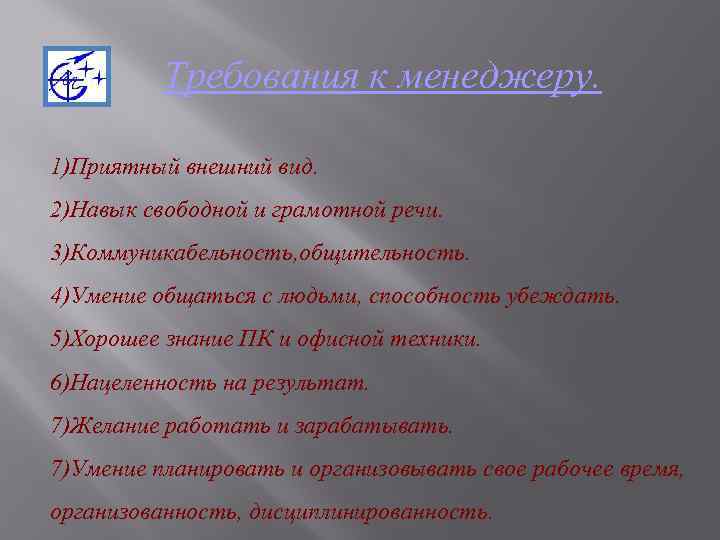 Требования к менеджеру.

1)Приятный внешний вид.

2)Навык свободной и грамотной речи.

3)Коммуникабельность,общительность.

4)Умение общаться с людьми, способность убеждать.

5)Хорошее знание ПК и офисной техники.

6)Нацеленность на результат.

7)Желание работать и зарабатывать.

7)Умение планировать и организовывать свое рабочее время, организованность, дисциплинированность.